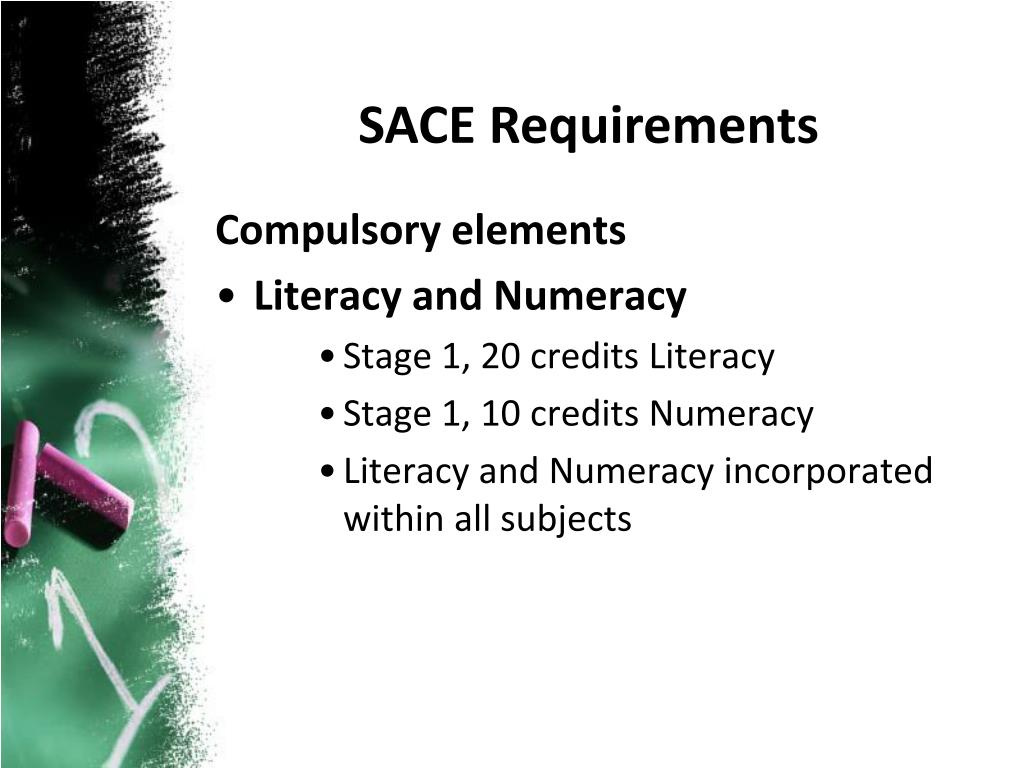 SACE Requirements

Compulsory elements

• Literacy and Numeracy

• Stage 1, 20 credits Literacy

• Stage 1, 10 credits Numeracy

• Literacy and Numeracy incorporated within all subjects